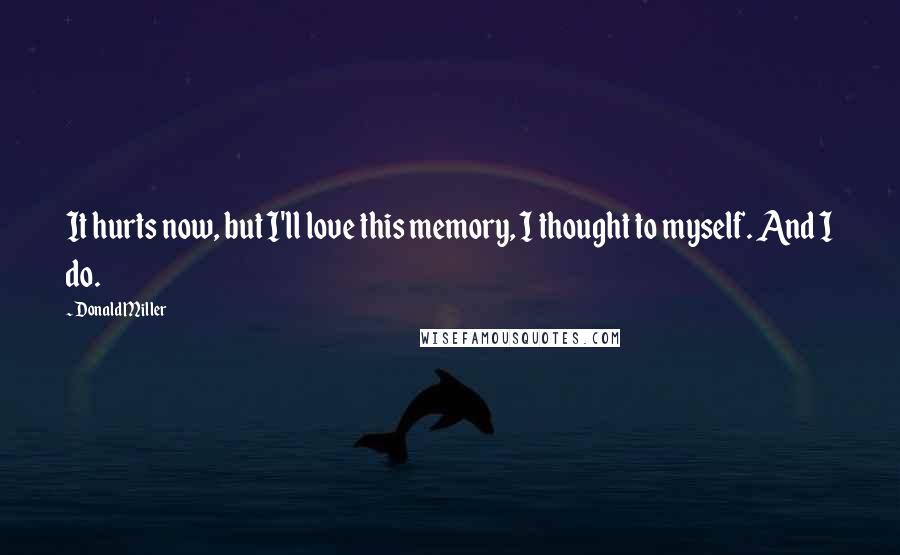 It hurts now, but I'll love this memory, I thought to myself. And I do.

- Donald Miller

WISEFAMOUSQUOTES.COM